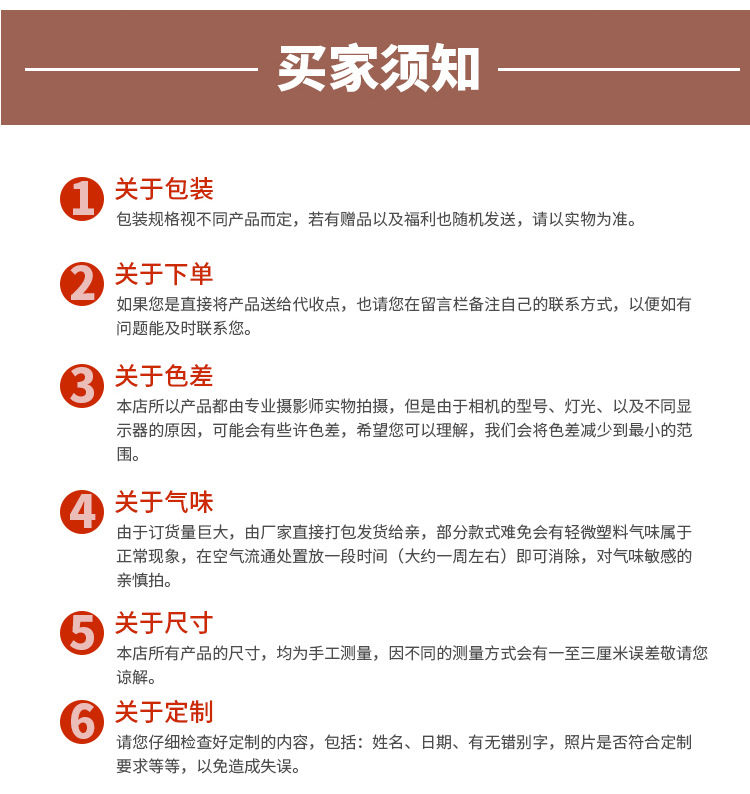 买家须知

1 关于包装
包装规格视不同产品而定，若有赠品以及福利也随机发送，请以实物为准。

2 关于下单
如果您是直接将产品送给代收点，也请您在留言栏备注自己的联系方式，以便如有问题能及时联系您。

3 关于色差
本店所以产品都由专业摄影师实物拍摄，但是由于相机的型号、灯光、以及不同显示器的原因，可能会有些许色差，希望您可以理解，我们会将色差减少到最小的范围。

4 关于气味
由于订货量巨大，由厂家直接打包发货给亲，部分款式难免会有轻微塑料气味属于正常现象，在空气流通处置放一段时间（大约一周左右）即可消除，对气味敏感的亲慎拍。

5 关于尺寸
本店所有产品的尺寸，均为手工测量，因不同的测量方式会有一至三厘米误差敬请您谅解。

6 关于定制
请您仔细检查好定制的内容，包括：姓名、日期、有无错别字，照片是否符合定制要求等等，以免造成失误。